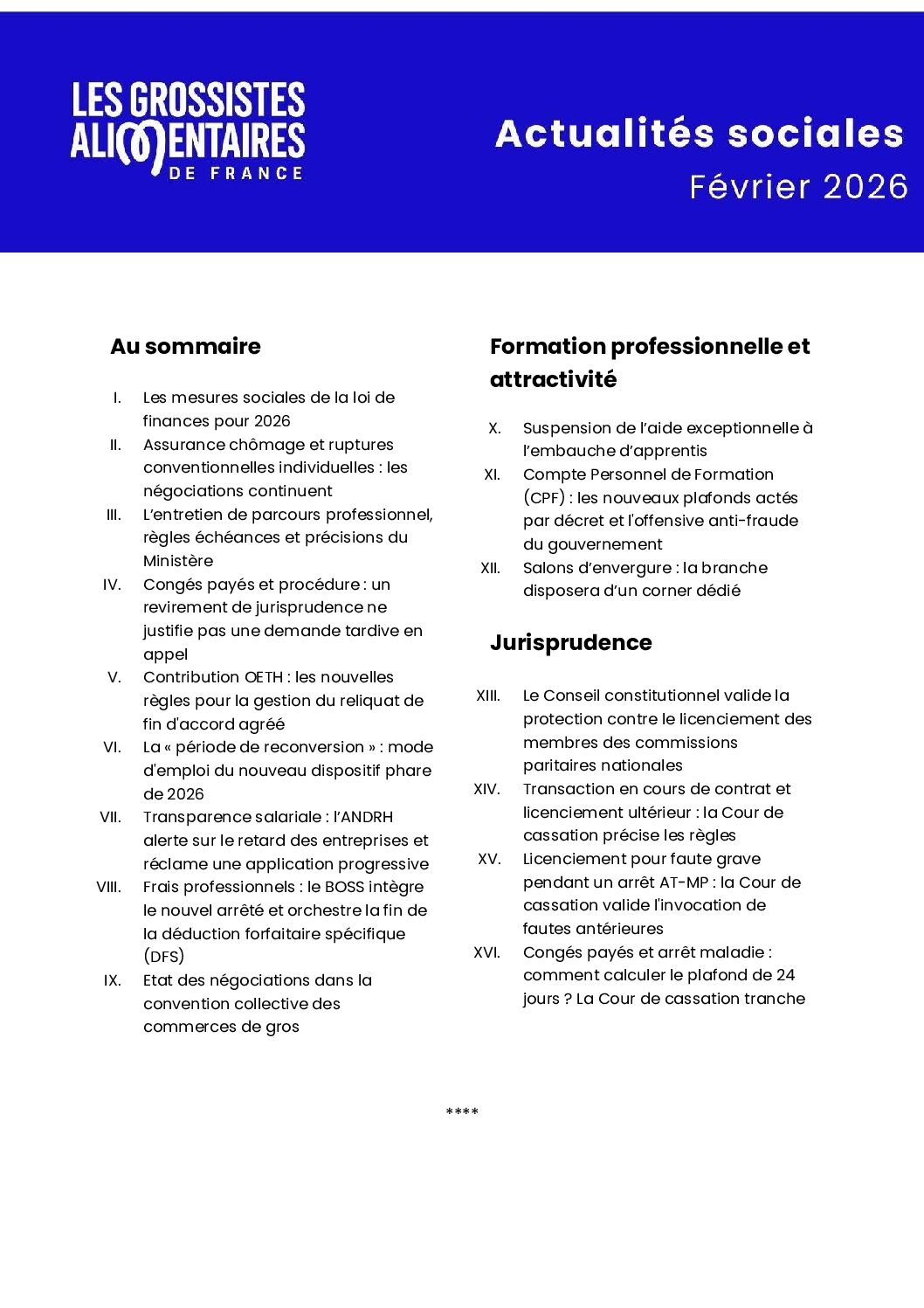 LES GROSSISTES ALIMENTAIRES DE FRANCE

Actualités sociales
Février 2026

Au sommaire

I. Les mesures sociales de la loi de finances pour 2026
II. Assurance chômage et ruptures conventionnelles individuelles : les négociations continuent
III. L'entretien de parcours professionnel, règles échéances et précisions du Ministère
IV. Congés payés et procédure : un revirement de jurisprudence ne justifie pas une demande tardive en appel
V. Contribution OETH : les nouvelles règles pour la gestion du reliquat de fin d'accord agréé
VI. La « période de reconversion » : mode d'emploi du nouveau dispositif phare de 2026
VII. Transparence salariale : l'ANDRH alerte sur le retard des entreprises et réclame une application progressive
VIII. Frais professionnels : le BOSS intègre le nouvel arrêté et orchestre la fin de la déduction forfaitaire spécifique (DFS)
IX. Etat des négociations dans la convention collective des commerces de gros

Formation professionnelle et attractivité

X. Suspension de l'aide exceptionnelle à l'embauche d'apprentis
XI. Compte Personnel de Formation (CPF) : les nouveaux plafonds actés par décret et l'offensive anti-fraude du gouvernement
XII. Salons d'envergure : la branche disposera d'un corner dédié

Jurisprudence

XIII. Le Conseil constitutionnel valide la protection contre le licenciement des membres des commissions paritaires nationales
XIV. Transaction en cours de contrat et licenciement ultérieur : la Cour de cassation précise les règles
XV. Licenciement pour faute grave pendant un arrêt AT-MP : la Cour de cassation valide l'invocation de fautes antérieures
XVI. Congés payés et arrêt maladie : comment calculer le plafond de 24 jours ? La Cour de cassation tranche

****